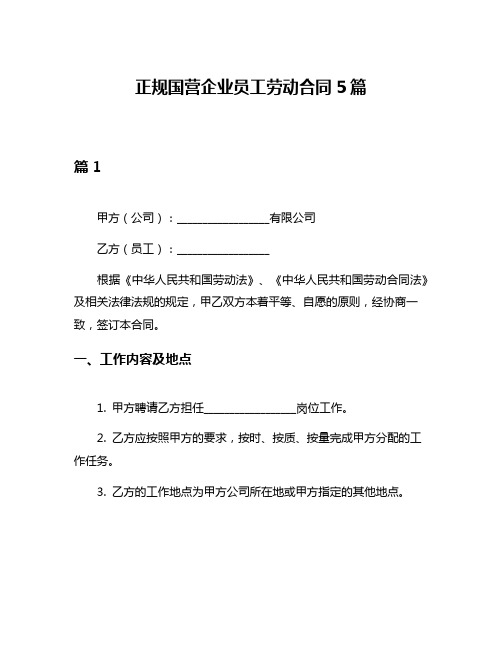 正规国营企业员工劳动合同 5 篇

篇 1

甲方（公司）：________________有限公司

乙方（员工）：________________

根据《中华人民共和国劳动法》、《中华人民共和国劳动合同法》及相关法律法规的规定，甲乙双方本着平等、自愿的原则，经协商一致，签订本合同。

一、工作内容及地点

1. 甲方聘请乙方担任________________岗位工作。

2. 乙方应按照甲方的要求，按时、按质、按量完成甲方分配的工作任务。

3. 乙方的工作地点为甲方公司所在地或甲方指定的其他地点。